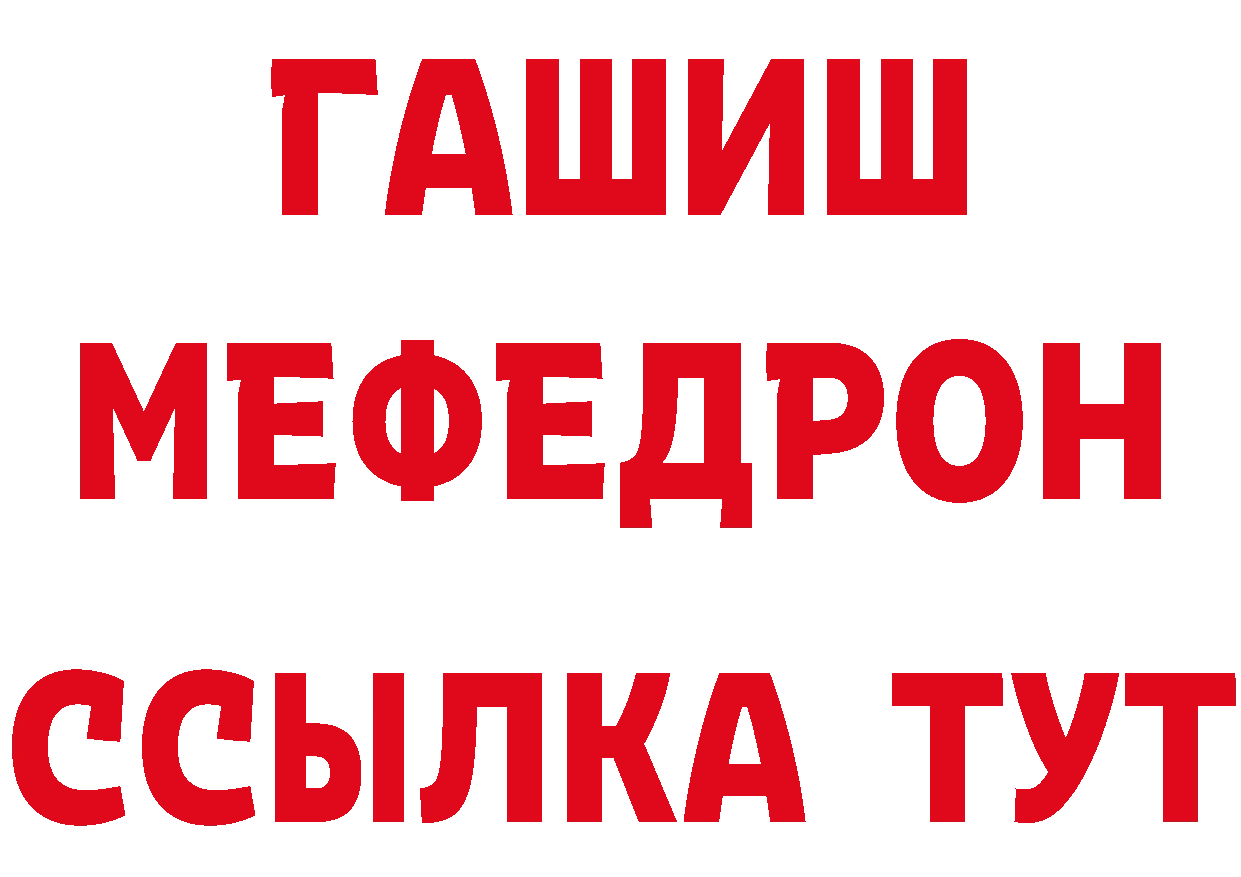 ГАШИШ
МЕФЕДРОН
ССЫЛКА ТУТ